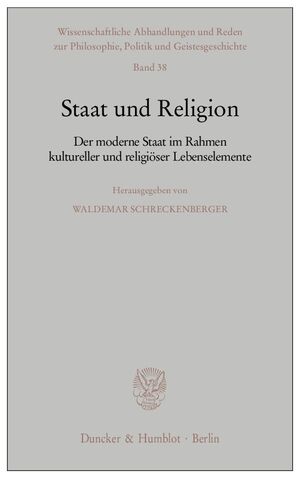 Wissenschaftliche Abhandlungen und Reden zur Philosophie, Politik und Geistesgeschichte

Band 38

Staat und Religion

Der moderne Staat im Rahmen kultureller und religiöser Lebenselemente

Herausgegeben von

WALDEMAR SCHRECKENBERGER

Duncker & Humblot · Berlin